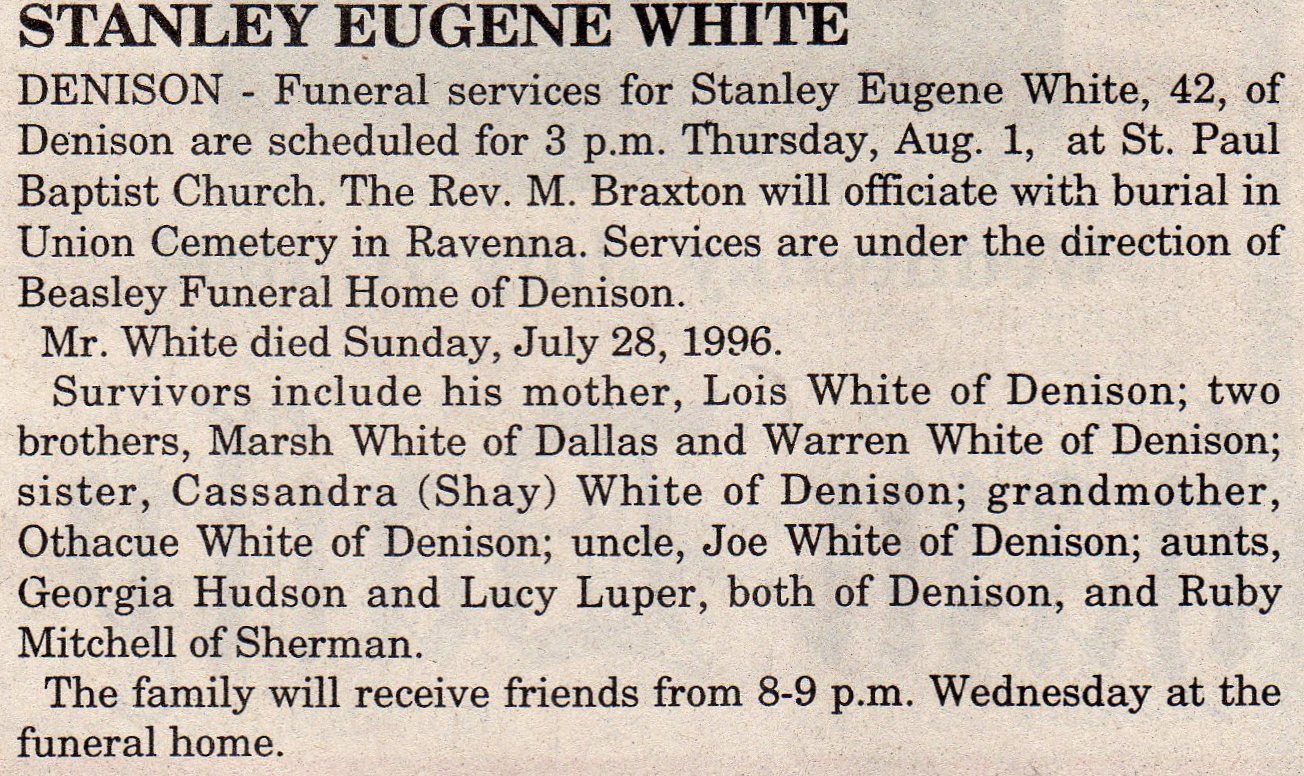 STANLEY EUGENE WHITE

DENISON - Funeral services for Stanley Eugene White, 42, of Denison are scheduled for 3 p.m. Thursday, Aug. 1, at St. Paul Baptist Church. The Rev. M. Braxton will officiate with burial in Union Cemetery in Ravenna. Services are under the direction of Beasley Funeral Home of Denison.

Mr. White died Sunday, July 28, 1996.

Survivors include his mother, Lois White of Denison; two brothers, Marsh White of Dallas and Warren White of Denison; sister, Cassandra (Shay) White of Denison; grandmother, Othacue White of Denison; uncle, Joe White of Denison; aunts, Georgia Hudson and Lucy Luper, both of Denison, and Ruby Mitchell of Sherman.

The family will receive friends from 8-9 p.m. Wednesday at the funeral home.